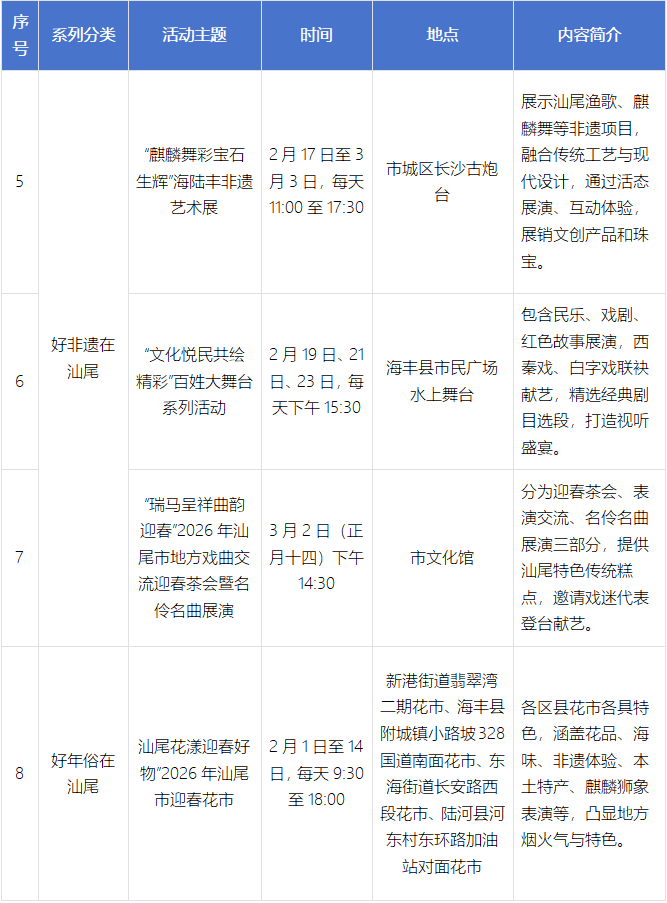 | 序号 | 系列分类 | 活动主题 | 时间 | 地点 | 内容简介 |
|---|---|---|---|---|---|
| 5 | 好非遗在汕尾 | “麒麟舞彩宝石生辉”海陆丰非遗艺术展 | 2月17日至3月3日，每天11:00至17:30 | 市城区长沙古炮台 | 展示汕尾渔歌、麒麟舞等非遗项目，融合传统工艺与现代设计，通过活态展演、互动体验，展销文创产品和珠宝。 |
| 6 |  | “文化悦民共绘精彩”百姓大舞台系列活动 | 2月19日、21日、23日，每天下午15:30 | 海丰县市民广场水上舞台 | 包含民乐、戏剧、红色故事展演，西秦戏、白字戏联袂献艺，精选经典剧目选段，打造视听盛宴。 |
| 7 |  | “瑞马呈祥曲韵迎春”2026年汕尾市地方戏曲交流迎春茶会暨名伶名曲展演 | 3月2日（正月十四）下午14:30 | 市文化馆 | 分为迎春茶会、表演交流、名伶名曲展演三部分，提供汕尾特色传统糕点，邀请戏迷代表登台献艺。 |
| 8 | 好年俗在汕尾 | 汕尾花漾迎春好物”2026年汕尾市迎春花市 | 2月1日至14日，每天9:30至18:00 | 新港街道翡翠湾二期花市、海丰县附城镇小路坡328国道南面花市、东海街道长安路西段花市、陆河县河东村东环路加油站对面花市 | 各区县花市各具特色，涵盖花品、海味、非遗体验、本土特产、麒麟狮象表演等，凸显地方烟火气与特色。 |